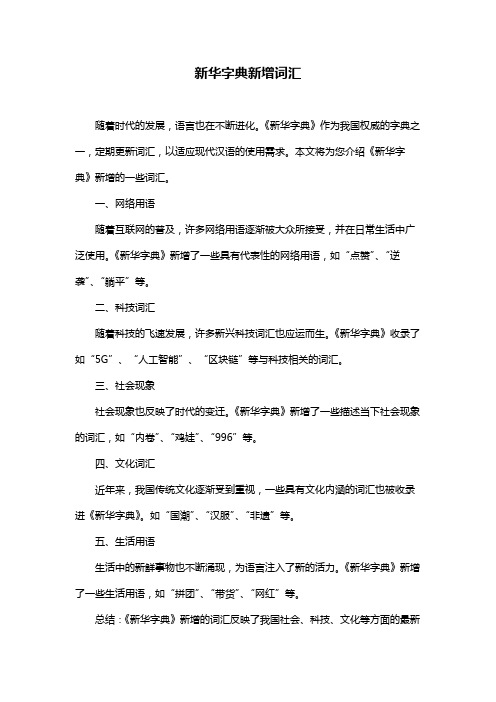 新华字典新增词汇

随着时代的发展，语言也在不断进化。《新华字典》作为我国权威的字典之一，定期更新词汇，以适应现代汉语的使用需求。本文将为您介绍《新华字典》新增的一些词汇。

一、网络用语

随着互联网的普及，许多网络用语逐渐被大众所接受，并在日常生活中广泛使用。《新华字典》新增了一些具有代表性的网络用语，如“点赞”、“逆袭”、“躺平”等。

二、科技词汇

随着科技的飞速发展，许多新兴科技词汇也应运而生。《新华字典》收录了如“5G”、“人工智能”、“区块链”等与科技相关的词汇。

三、社会现象

社会现象也反映了时代的变迁。《新华字典》新增了一些描述当下社会现象的词汇，如“内卷”、“鸡娃”、“996”等。

四、文化词汇

近年来，我国传统文化逐渐受到重视，一些具有文化内涵的词汇也被收录进《新华字典》。如“国潮”、“汉服”、“非遗”等。

五、生活用语

生活中的新鲜事物也不断涌现，为语言注入了新的活力。《新华字典》新增了一些生活用语，如“拼团”、“带货”、“网红”等。

总结：《新华字典》新增的词汇反映了我国社会、科技、文化等方面的最新